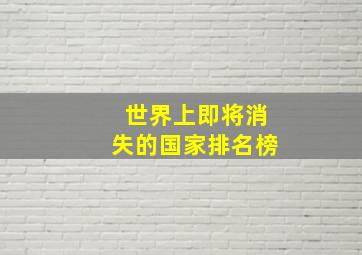 世界上即将消失的国家排名榜